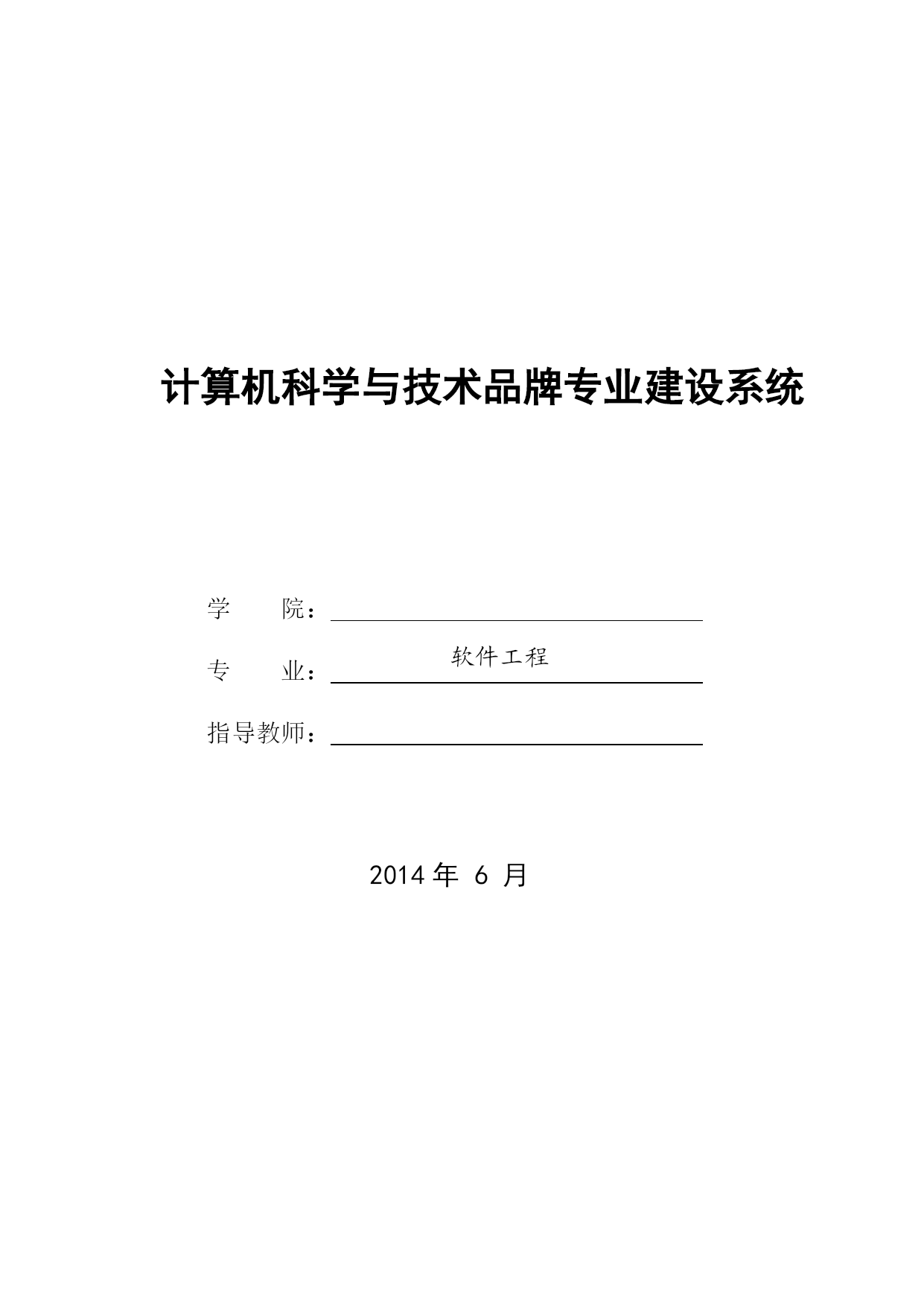 计算机科学与技术品牌专业建设系统

学　　院：

专　　业：软件工程

指导教师：

2014 年 6 月